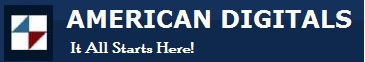 AMERICAN DIGITALS

It All Starts Here!